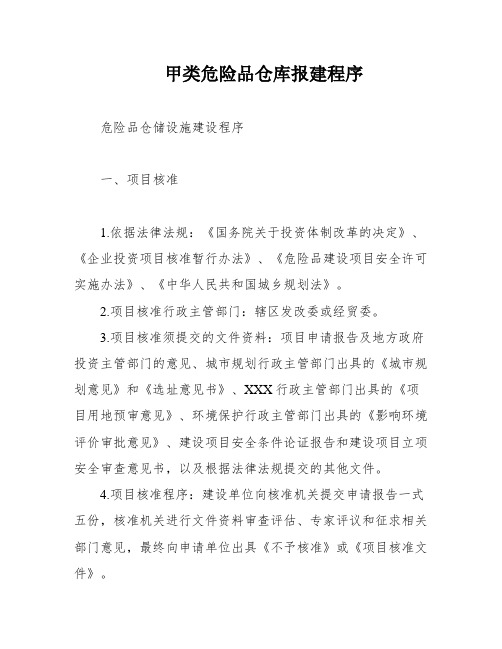 甲类危险品仓库报建程序

危险品仓储设施建设程序

一、项目核准

1.依据法律法规：《国务院关于投资体制改革的决定》、《企业投资项目核准暂行办法》、《危险品建设项目安全许可实施办法》、《中华人民共和国城乡规划法》。

2.项目核准行政主管部门：辖区发改委或经贸委。

3.项目核准须提交的文件资料：项目申请报告及地方政府投资主管部门的意见、城市规划行政主管部门出具的《城市规划意见》和《选址意见书》、XXX行政主管部门出具的《项目用地预审意见》、环境保护行政主管部门出具的《影响环境评价审批意见》、建设项目安全条件论证报告和建设项目立项安全审查意见书，以及根据法律法规提交的其他文件。

4.项目核准程序：建设单位向核准机关提交申请报告一式五份，核准机关进行文件资料审查评估、专家评议和征求相关部门意见，最终向申请单位出具《不予核准》或《项目核准文件》。